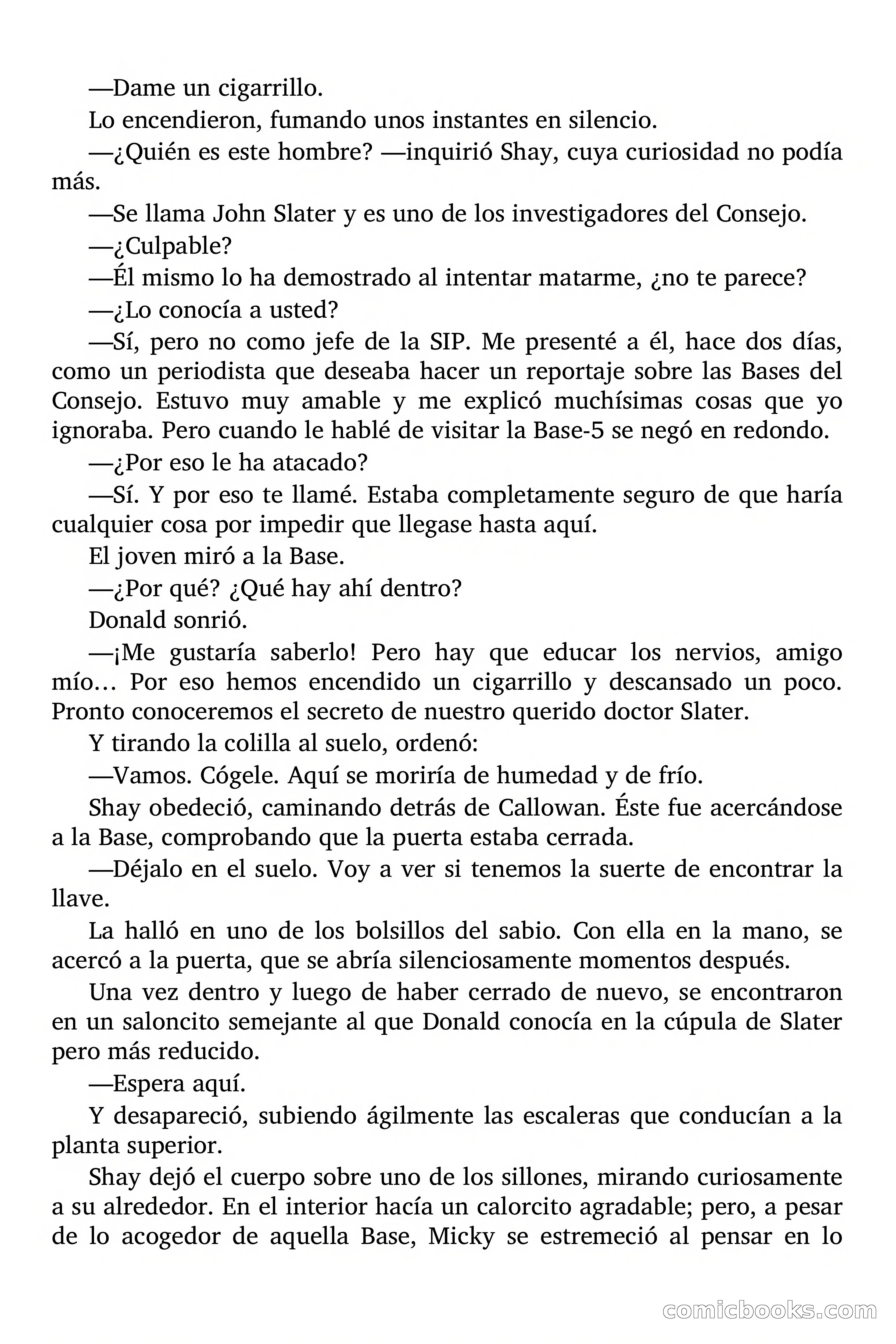 —Dame un cigarrillo.

Lo encendieron, fumando unos instantes en silencio.

—¿Quién es este hombre? —inquirió Shay, cuya curiosidad no podía más.

—Se llama John Slater y es uno de los investigadores del Consejo.

—¿Culpable?

—Él mismo lo ha demostrado al intentar matarme, ¿no te parece?

—¿Lo conocía a usted?

—Sí, pero no como jefe de la SIP. Me presenté a él, hace dos días, como un periodista que deseaba hacer un reportaje sobre las Bases del Consejo. Estuvo muy amable y me explicó muchísimas cosas que yo ignoraba. Pero cuando le hablé de visitar la Base-5 se negó en redondo.

—¿Por eso le ha atacado?

—Sí. Y por eso te llamé. Estaba completamente seguro de que haría cualquier cosa por impedir que llegase hasta aquí.

El joven miró a la Base.

—¿Por qué? ¿Qué hay ahí dentro?

Donald sonrió.

—¡Me gustaría saberlo! Pero hay que educar los nervios, amigo mío… Por eso hemos encendido un cigarrillo y descansado un poco. Pronto conoceremos el secreto de nuestro querido doctor Slater.

Y tirando la colilla al suelo, ordenó:

—Vamos. Cógele. Aquí se moriría de humedad y de frío.

Shay obedeció, caminando detrás de Callowan. Éste fue acercándose a la Base, comprobando que la puerta estaba cerrada.

—Déjalo en el suelo. Voy a ver si tenemos la suerte de encontrar la llave.

La halló en uno de los bolsillos del sabio. Con ella en la mano, se acercó a la puerta, que se abría silenciosamente momentos después.

Una vez dentro y luego de haber cerrado de nuevo, se encontraron en un saloncito semejante al que Donald conocía en la cúpula de Slater pero más reducido.

—Espera aquí.

Y desapareció, subiendo ágilmente las escaleras que conducían a la planta superior.

Shay dejó el cuerpo sobre uno de los sillones, mirando curiosamente a su alrededor. En el interior hacía un calorcito agradable; pero, a pesar de lo acogedor de aquella Base, Micky se estremeció al pensar en lo

comicbooks.com